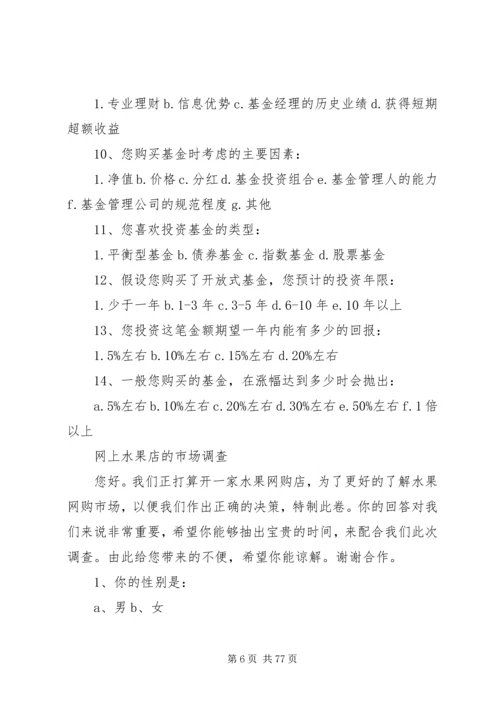 1. 专业理财 b. 信息优势 c. 基金经理的历史业绩 d. 获得短期超额收益

10、您购买基金时考虑的主要因素：

1. 净值 b. 价格 c. 分红 d. 基金投资组合 e. 基金管理人的能力 f. 基金管理公司的规范程度 g. 其他

11、您喜欢投资基金的类型：

1. 平衡型基金 b. 债券基金 c. 指数基金 d. 股票基金

12、假设您购买了开放式基金，您预计的投资年限：

1. 少于一年 b. 1-3 年 c. 3-5 年 d. 6-10 年 e. 10 年以上

13、您投资这笔金额期望一年内能有多少的回报：

1. 5%左右 b. 10%左右 c. 15%左右 d. 20%左右

14、一般您购买的基金，在涨幅达到多少时会抛出：

a. 5%左右 b. 10%左右 c. 20%左右 d. 30%左右 e. 50%左右 f. 1 倍以上

网上水果店的市场调查

您好。我们正打算开一家水果网购店，为了更好的了解水果网购市场，以便我们作出正确的决策，特制此卷。你的回答对我们来说非常重要，希望你能够抽出宝贵的时间，来配合我们此次调查。由此给您带来的不便，希望你能谅解。谢谢合作。

1、你的性别是：

a、男 b、女

第 6 页 共 77 页